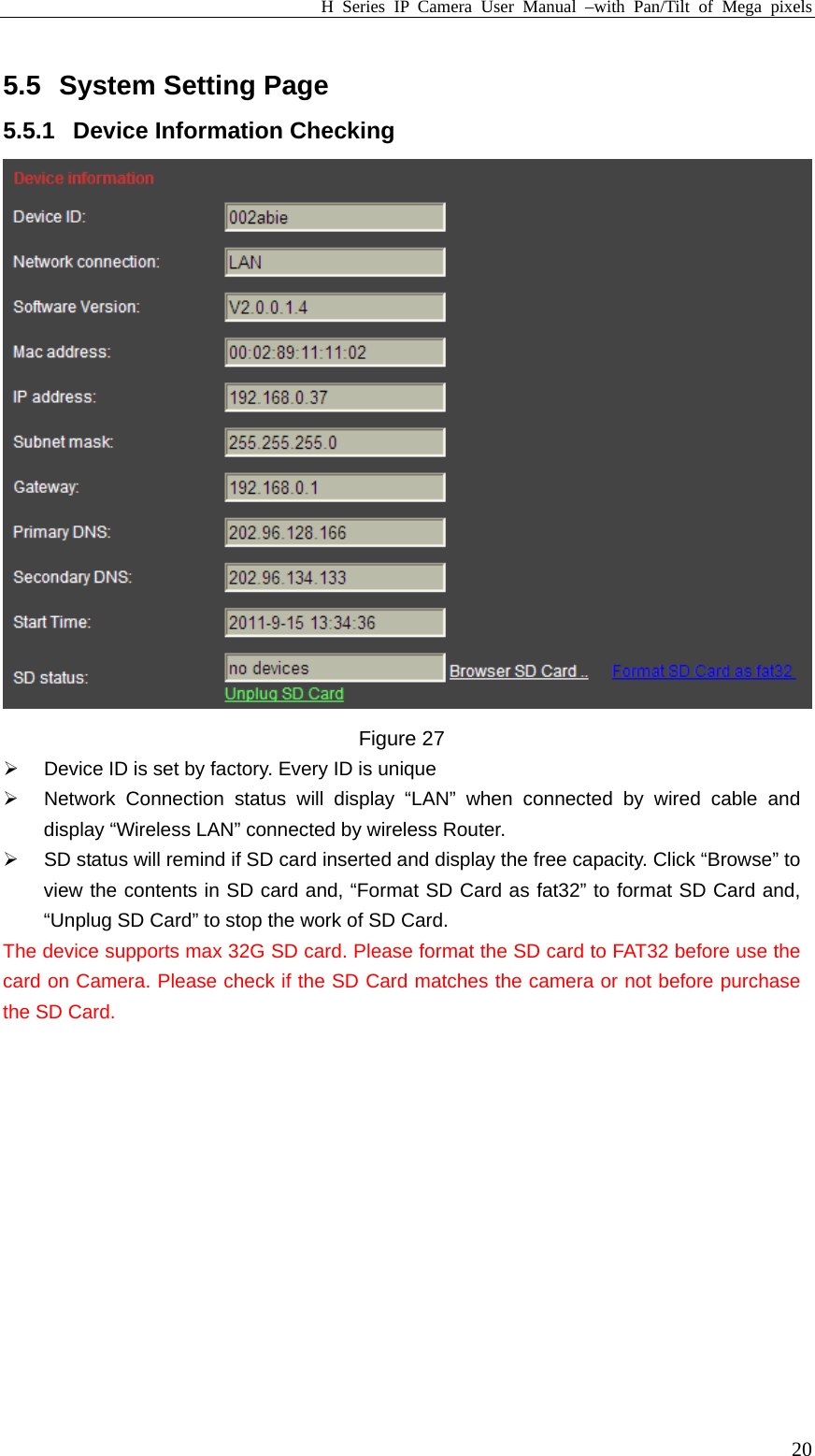 H Series IP Camera User Manual –with Pan/Tilt of Mega pixels

5.5 System Setting Page

5.5.1 Device Information Checking

Device information

Device ID: 002abie

Network connection: LAN

Software Version: V2.0.0.1.4

Mac address: 00:02:89:11:11:02

IP address: 192.168.0.37

Subnet mask: 255.255.255.0

Gateway: 192.168.0.1

Primary DNS: 202.96.128.166

Secondary DNS: 202.96.134.133

Start Time: 2011-9-15 13:34:36

SD status: no devices Browser SD Card .. Format SD Card as fat32 Unplug SD Card

Figure 27

➢ Device ID is set by factory. Every ID is unique

➢ Network Connection status will display “LAN” when connected by wired cable and display “Wireless LAN” connected by wireless Router.

➢ SD status will remind if SD card inserted and display the free capacity. Click “Browse” to view the contents in SD card and, “Format SD Card as fat32” to format SD Card and, “Unplug SD Card” to stop the work of SD Card.

The device supports max 32G SD card. Please format the SD card to FAT32 before use the card on Camera. Please check if the SD Card matches the camera or not before purchase the SD Card.

20